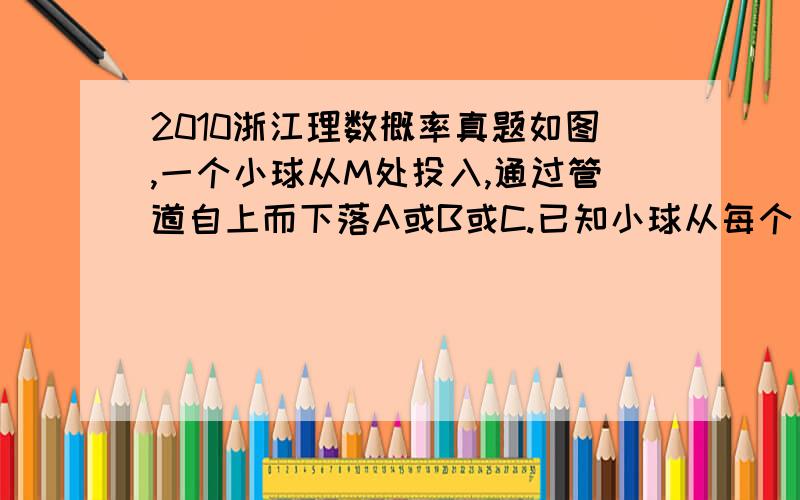 2010浙江理数概率真题如图,一个小球从M处投入,通过管道自上而下落A或B或C.已知小球从每个